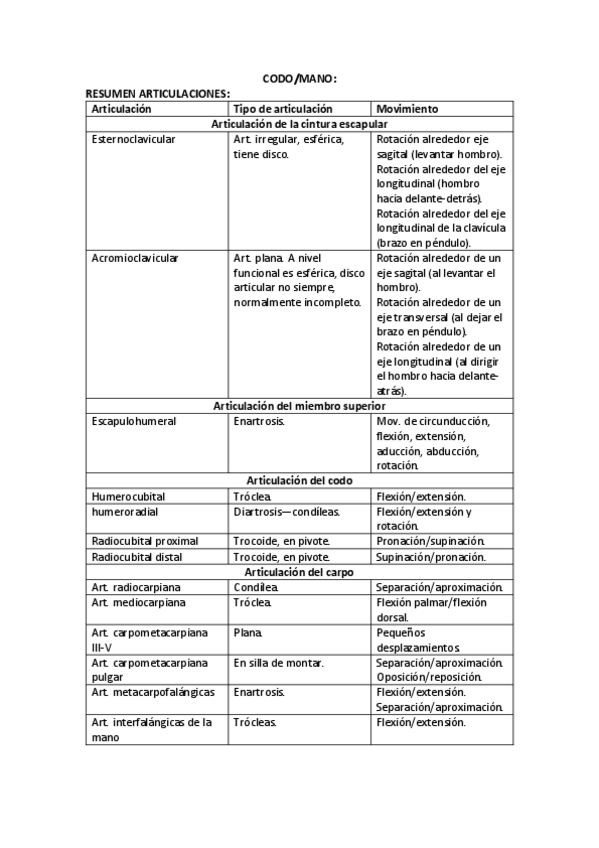 CODO/MANO:

RESUMEN ARTICULACIONES:

| Articulación | Tipo de articulación | Movimiento |
|---|---|---|
| Articulación de la cintura escapular | | |
| Esternoclavicular | Art. irregular, esférica, tiene disco. | Rotación alrededor eje sagital (levantar hombro). Rotación alrededor del eje longitudinal (hombro hacia delante-detrás). Rotación alrededor del eje longitudinal de la clavícula (brazo en péndulo). |
| Acromioclavicular | Art. plana. A nivel funcional es esférica, disco articular no siempre, normalmente incompleto. | Rotación alrededor de un eje sagital (al levantar el hombro). Rotación alrededor de un eje transversal (al dejar el brazo en péndulo). Rotación alrededor de un eje longitudinal (al dirigir el hombro hacia delante-atrás). |
| Articulación del miembro superior | | |
| Escapulohumeral | Enartrosis. | Mov. de circunducción, flexión, extensión, aducción, abducción, rotación. |
| Articulación del codo | | |
| Humerocubital | Tróclea. | Flexión/extensión. |
| humeroradial | Diartrosis—condíleas. | Flexión/extensión y rotación. |
| Radiocubital proximal | Trocoide, en pivote. | Pronación/supinación. |
| Radiocubital distal | Trocoide, en pivote. | Supinación/pronación. |
| Articulación del carpo | | |
| Art. radiocarpiana | Condílea. | Separación/aproximación. |
| Art. mediocarpiana | Tróclea. | Flexión palmar/flexión dorsal. |
| Art. carpometacarpiana III-V | Plana. | Pequeños desplazamientos. |
| Art. carpometacarpiana pulgar | En silla de montar. | Separación/aproximación. Oposición/reposición. |
| Art. metacarpofalángicas | Enartrosis. | Flexión/extensión. Separación/aproximación. |
| Art. interfalángicas de la mano | Trócleas. | Flexión/extensión. |